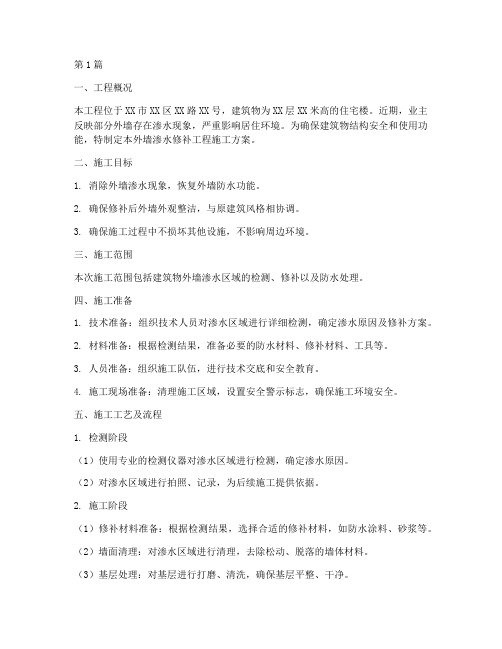 第1篇

一、工程概况

本工程位于XX市XX区XX路XX号，建筑物为XX层XX米高的住宅楼。近期，业主反映部分外墙存在渗水现象，严重影响居住环境。为确保建筑物结构安全和使用功能，特制定本外墙渗水修补工程施工方案。

二、施工目标

1. 消除外墙渗水现象，恢复外墙防水功能。

2. 确保修补后外墙外观整洁，与原建筑风格相协调。

3. 确保施工过程中不损坏其他设施，不影响周边环境。

三、施工范围

本次施工范围包括建筑物外墙渗水区域的检测、修补以及防水处理。

四、施工准备

1. 技术准备：组织技术人员对渗水区域进行详细检测，确定渗水原因及修补方案。

2. 材料准备：根据检测结果，准备必要的防水材料、修补材料、工具等。

3. 人员准备：组织施工队伍，进行技术交底和安全教育。

4. 施工现场准备：清理施工区域，设置安全警示标志，确保施工环境安全。

五、施工工艺及流程

1. 检测阶段

（1）使用专业的检测仪器对渗水区域进行检测，确定渗水原因。

（2）对渗水区域进行拍照、记录，为后续施工提供依据。

2. 施工阶段

（1）修补材料准备：根据检测结果，选择合适的修补材料，如防水涂料、砂浆等。

（2）墙面清理：对渗水区域进行清理，去除松动、脱落的墙体材料。

（3）基层处理：对基层进行打磨、清洗，确保基层平整、干净。